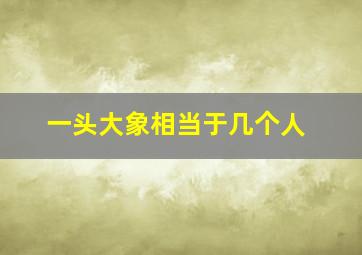 一头大象相当于几个人